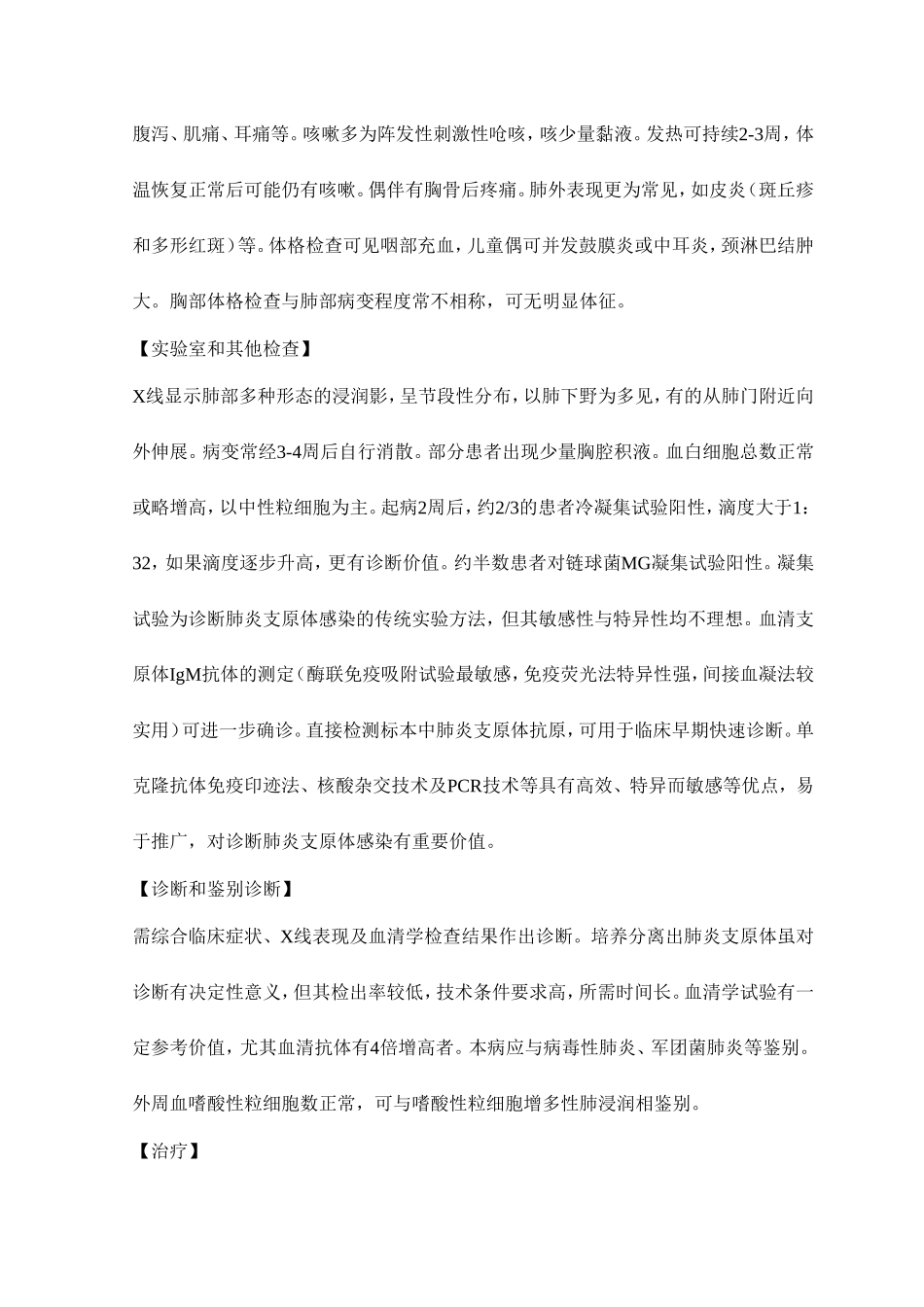 腹泻、肌痛、耳痛等。咳嗽多为阵发性刺激性呛咳，咳少量黏液。发热可持续2-3周，体温恢复正常后可能仍有咳嗽。偶伴有胸骨后疼痛。肺外表现更为常见，如皮炎（斑丘疹和多形红斑）等。体格检查可见咽部充血，儿童偶可并发鼓膜炎或中耳炎，颈淋巴结肿大。胸部体格检查与肺部病变程度常不相称，可无明显体征。

【实验室和其他检查】

X线显示肺部多种形态的浸润影，呈节段性分布，以肺下野为多见，有的从肺门附近向外伸展。病变常经3-4周后自行消散。部分患者出现少量胸腔积液。血白细胞总数正常或略增高，以中性粒细胞为主。起病2周后，约2/3的患者冷凝集试验阳性，滴度大于1：32，如果滴度逐步升高，更有诊断价值。约半数患者对链球菌MG凝集试验阳性。凝集试验为诊断肺炎支原体感染的传统实验方法，但其敏感性与特异性均不理想。血清支原体IgM抗体的测定（酶联免疫吸附试验最敏感，免疫荧光法特异性强，间接血凝法较实用）可进一步确诊。直接检测标本中肺炎支原体抗原，可用于临床早期快速诊断。单克隆抗体免疫印迹法、核酸杂交技术及PCR技术等具有高效、特异而敏感等优点，易于推广，对诊断肺炎支原体感染有重要价值。

【诊断和鉴别诊断】

需综合临床症状、X线表现及血清学检查结果作出诊断。培养分离出肺炎支原体虽对诊断有决定性意义，但其检出率较低，技术条件要求高，所需时间长。血清学试验有一定参考价值，尤其血清抗体有4倍增高者。本病应与病毒性肺炎、军团菌肺炎等鉴别。外周血嗜酸性粒细胞数正常，可与嗜酸性粒细胞增多性肺浸润相鉴别。

【治疗】